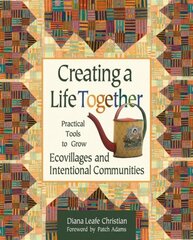 Creating a Life Together

Practical Tools to Grow
Ecovillages and Intentional Communities

Diana Leafe Christian
Foreword by Patch Adams